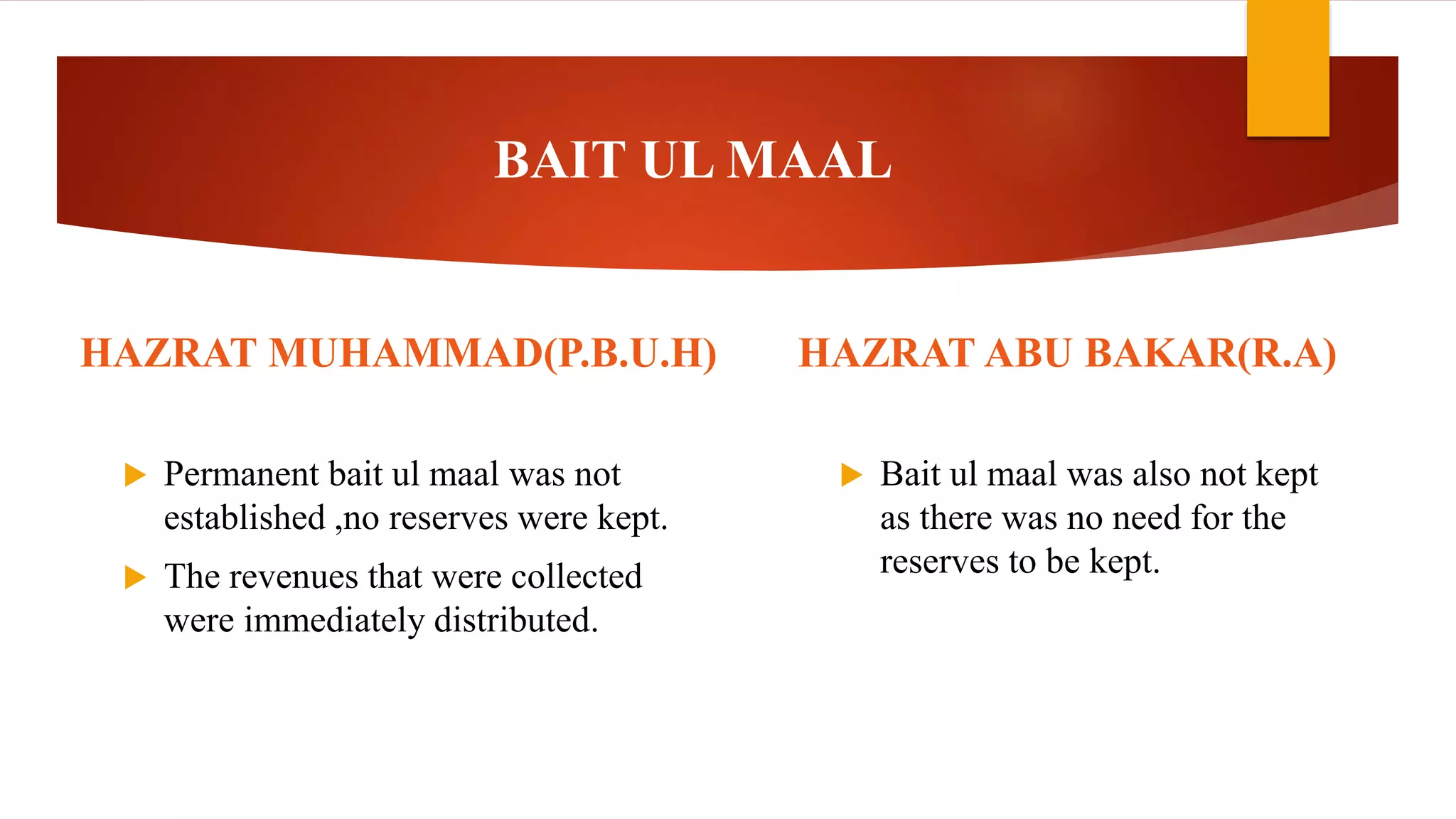 BAIT UL MAAL

HAZRAT MUHAMMAD(P.B.U.H)

Permanent bait ul maal was not established ,no reserves were kept.

The revenues that were collected were immediately distributed.

HAZRAT ABU BAKAR(R.A)

Bait ul maal was also not kept as there was no need for the reserves to be kept.